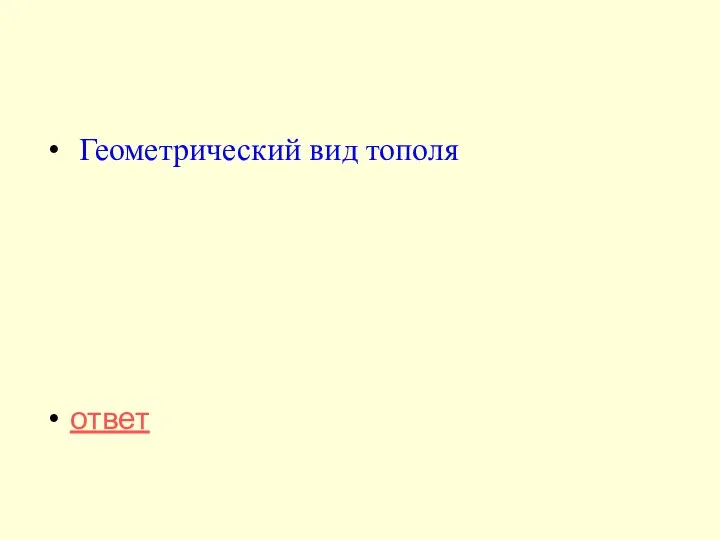 • Геометрический вид тополя

• ответ